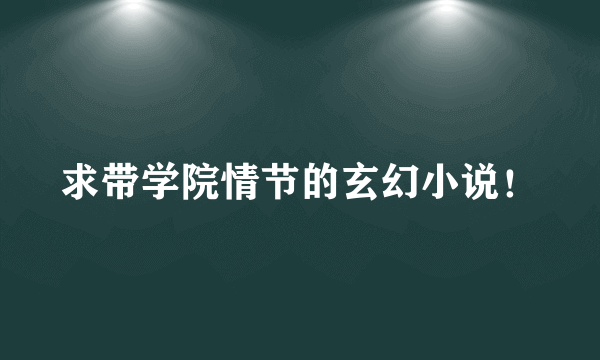 求带学院情节的玄幻小说！